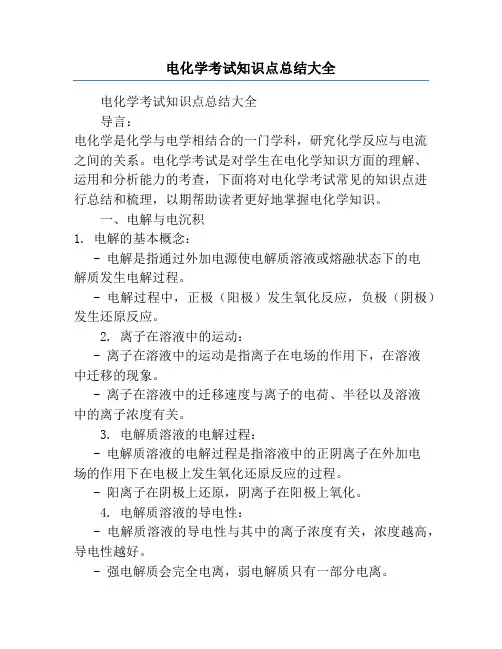 电化学考试知识点总结大全

电化学考试知识点总结大全

导言：

电化学是化学与电学相结合的一门学科，研究化学反应与电流之间的关系。电化学考试是对学生在电化学知识方面的理解、运用和分析能力的考查，下面将对电化学考试常见的知识点进行总结和梳理，以期帮助读者更好地掌握电化学知识。

一、电解与电沉积

1. 电解的基本概念：

- 电解是指通过外加电源使电解质溶液或熔融状态下的电解质发生电解过程。

- 电解过程中，正极（阳极）发生氧化反应，负极（阴极）发生还原反应。

2. 离子在溶液中的运动：

- 离子在溶液中的运动是指离子在电场的作用下，在溶液中迁移的现象。

- 离子在溶液中的迁移速度与离子的电荷、半径以及溶液中的离子浓度有关。

3. 电解质溶液的电解过程：

- 电解质溶液的电解过程是指溶液中的正阴离子在外加电场的作用下在电极上发生氧化还原反应的过程。

- 阳离子在阴极上还原，阴离子在阳极上氧化。

4. 电解质溶液的导电性：

- 电解质溶液的导电性与其中的离子浓度有关，浓度越高，导电性越好。

- 强电解质会完全电离，弱电解质只有一部分电离。